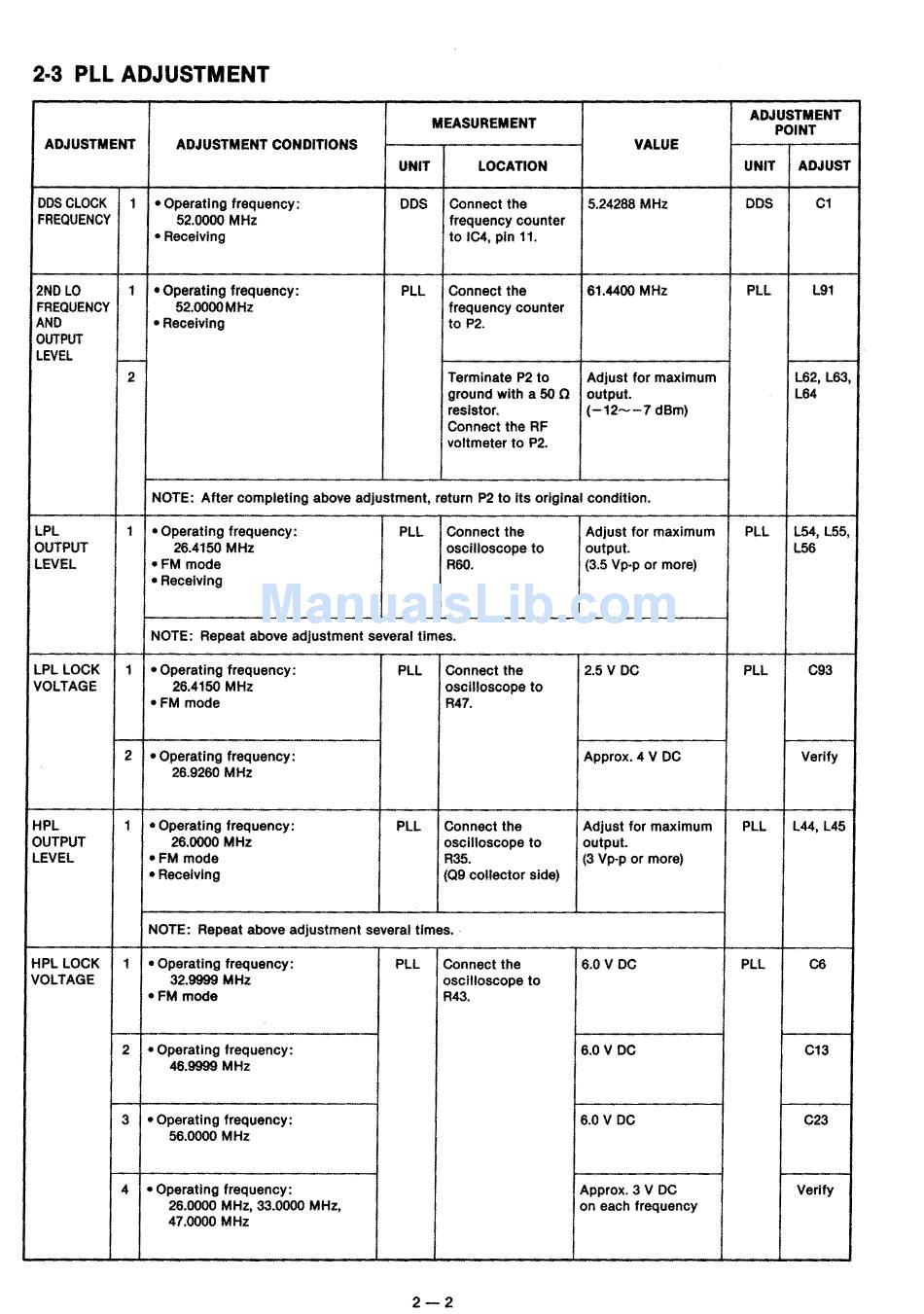 2-3 PLL ADJUSTMENT

| ADJUSTMENT | | ADJUSTMENT CONDITIONS | MEASUREMENT UNIT | MEASUREMENT LOCATION | VALUE | ADJUSTMENT POINT UNIT | ADJUSTMENT POINT ADJUST |
|---|---|---|---|---|---|---|---|
| DDS CLOCK FREQUENCY | 1 | • Operating frequency: 52.0000 MHz • Receiving | DDS | Connect the frequency counter to IC4, pin 11. | 5.24288 MHz | DDS | C1 |
| 2ND LO FREQUENCY AND OUTPUT LEVEL | 1 | • Operating frequency: 52.0000 MHz • Receiving | PLL | Connect the frequency counter to P2. | 61.4400 MHz | PLL | L91 |
| | 2 | | | Terminate P2 to ground with a 50 Ω resistor. Connect the RF voltmeter to P2. | Adjust for maximum output. (−12~−7 dBm) | | L62, L63, L64 |
| | | NOTE: After completing above adjustment, return P2 to its original condition. | | | | | |
| LPL OUTPUT LEVEL | 1 | • Operating frequency: 26.4150 MHz • FM mode • Receiving | PLL | Connect the oscilloscope to R60. | Adjust for maximum output. (3.5 Vp-p or more) | PLL | L54, L55, L56 |
| | | NOTE: Repeat above adjustment several times. | | | | | |
| LPL LOCK VOLTAGE | 1 | • Operating frequency: 26.4150 MHz • FM mode | PLL | Connect the oscilloscope to R47. | 2.5 V DC | PLL | C93 |
| | 2 | • Operating frequency: 26.9260 MHz | | | Approx. 4 V DC | | Verify |
| HPL OUTPUT LEVEL | 1 | • Operating frequency: 26.0000 MHz • FM mode • Receiving | PLL | Connect the oscilloscope to R35. (Q9 collector side) | Adjust for maximum output. (3 Vp-p or more) | PLL | L44, L45 |
| | | NOTE: Repeat above adjustment several times. | | | | | |
| HPL LOCK VOLTAGE | 1 | • Operating frequency: 32.9999 MHz • FM mode | PLL | Connect the oscilloscope to R43. | 6.0 V DC | PLL | C6 |
| | 2 | • Operating frequency: 46.9999 MHz | | | 6.0 V DC | | C13 |
| | 3 | • Operating frequency: 56.0000 MHz | | | 6.0 V DC | | C23 |
| | 4 | • Operating frequency: 26.0000 MHz, 33.0000 MHz, 47.0000 MHz | | | Approx. 3 V DC on each frequency | | Verify |

ManualsLib.com

2 — 2